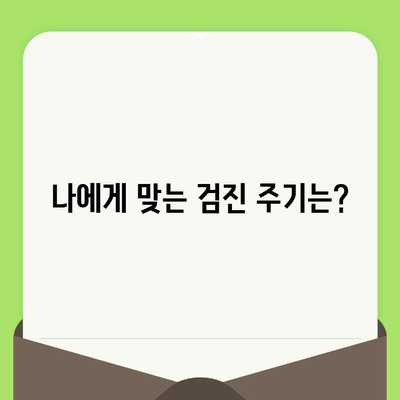 나에게 맞는 검진 주기는?